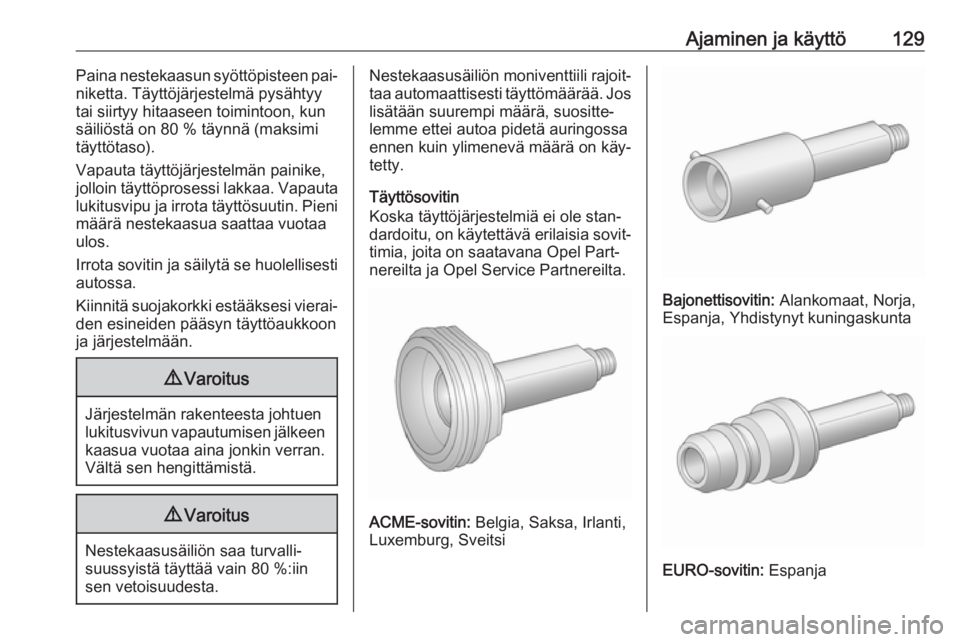 Ajaminen ja käyttö 129

Paina nestekaasun syöttöpisteen painiketta. Täyttöjärjestelmä pysähtyy tai siirtyy hitaaseen toimintoon, kun säiliöstä on 80 % täynnä (maksimi täyttötaso).

Vapauta täyttöjärjestelmän painike, jolloin täyttöprosessi lakkaa. Vapauta lukitusvipu ja irrota täyttösuutin. Pieni määrä nestekaasua saattaa vuotaa ulos.

Irrota sovitin ja säilytä se huolellisesti autossa.

Kiinnitä suojakorkki estääksesi vieraiden esineiden pääsyn täyttöaukkoon ja järjestelmään.

⚠ Varoitus

Järjestelmän rakenteesta johtuen lukitusvivun vapautumisen jälkeen kaasua vuotaa aina jonkin verran. Vältä sen hengittämistä.

⚠ Varoitus

Nestekaasusäiliön saa turvallisuussyistä täyttää vain 80 %:iin sen vetoisuudesta.

Nestekaasusäiliön moniventtiili rajoittaa automaattisesti täyttömäärää. Jos lisätään suurempi määrä, suosittelemme ettei autoa pidetä auringossa ennen kuin ylimenevä määrä on käytetty.

Täyttösovitin
Koska täyttöjärjestelmiä ei ole standardoitu, on käytettävä erilaisia sovittimia, joita on saatavana Opel Partnereilta ja Opel Service Partnereilta.

ACME-sovitin: Belgia, Saksa, Irlanti, Luxemburg, Sveitsi

Bajonettisovitin: Alankomaat, Norja, Espanja, Yhdistynyt kuningaskunta

EURO-sovitin: Espanja

carmanualsonline.info